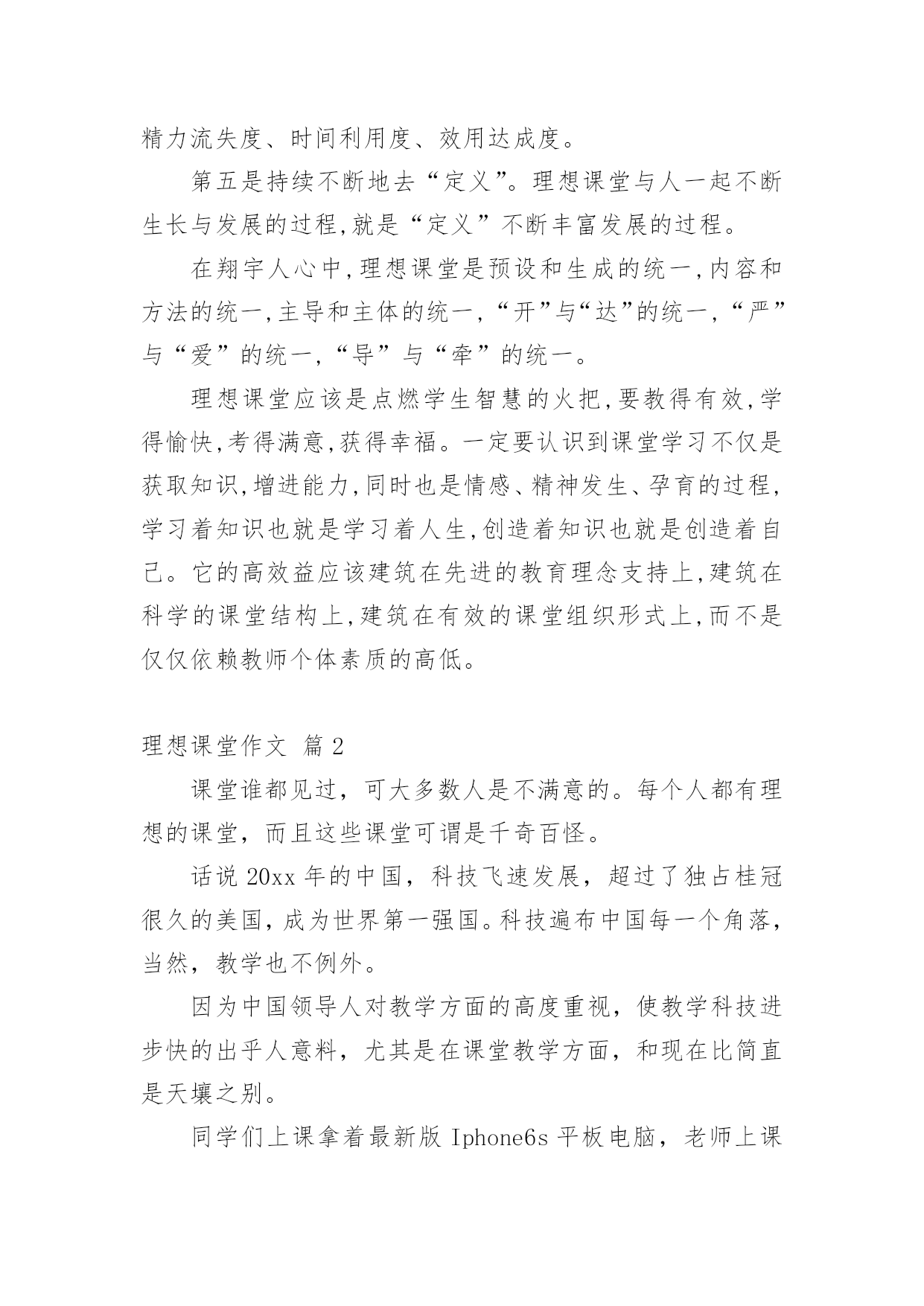 精力流失度、时间利用度、效用达成度。

第五是持续不断地去“定义”。理想课堂与人一起不断生长与发展的过程,就是“定义”不断丰富发展的过程。

在翔宇人心中,理想课堂是预设和生成的统一,内容和方法的统一,主导和主体的统一,“开”与“达”的统一,“严”与“爱”的统一,“导”与“牵”的统一。

理想课堂应该是点燃学生智慧的火把,要教得有效,学得愉快,考得满意,获得幸福。一定要认识到课堂学习不仅是获取知识,增进能力,同时也是情感、精神发生、孕育的过程,学习着知识也就是学习着人生,创造着知识也就是创造着自己。它的高效益应该建筑在先进的教育理念支持上,建筑在科学的课堂结构上,建筑在有效的课堂组织形式上,而不是仅仅依赖教师个体素质的高低。

理想课堂作文 篇2

课堂谁都见过，可大多数人是不满意的。每个人都有理想的课堂，而且这些课堂可谓是千奇百怪。

话说20xx年的中国，科技飞速发展，超过了独占桂冠很久的美国，成为世界第一强国。科技遍布中国每一个角落，当然，教学也不例外。

因为中国领导人对教学方面的高度重视，使教学科技进步快的出乎人意料，尤其是在课堂教学方面，和现在比简直是天壤之别。

同学们上课拿着最新版Iphone6s平板电脑，老师上课